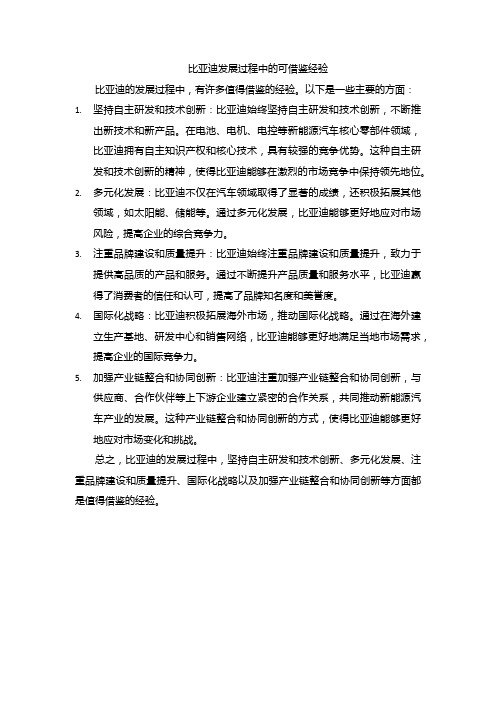 比亚迪发展过程中的可借鉴经验

比亚迪的发展过程中，有许多值得借鉴的经验。以下是一些主要的方面：

1. 坚持自主研发和技术创新：比亚迪始终坚持自主研发和技术创新，不断推出新技术和新产品。在电池、电机、电控等新能源汽车核心零部件领域，比亚迪拥有自主知识产权和核心技术，具有较强的竞争优势。这种自主研发和技术创新的精神，使得比亚迪能够在激烈的市场竞争中保持领先地位。

2. 多元化发展：比亚迪不仅在汽车领域取得了显著的成绩，还积极拓展其他领域，如太阳能、储能等。通过多元化发展，比亚迪能够更好地应对市场风险，提高企业的综合竞争力。

3. 注重品牌建设和质量提升：比亚迪始终注重品牌建设和质量提升，致力于提供高品质的产品和服务。通过不断提升产品质量和服务水平，比亚迪赢得了消费者的信任和认可，提高了品牌知名度和美誉度。

4. 国际化战略：比亚迪积极拓展海外市场，推动国际化战略。通过在海外建立生产基地、研发中心和销售网络，比亚迪能够更好地满足当地市场需求，提高企业的国际竞争力。

5. 加强产业链整合和协同创新：比亚迪注重加强产业链整合和协同创新，与供应商、合作伙伴等上下游企业建立紧密的合作关系，共同推动新能源汽车产业的发展。这种产业链整合和协同创新的方式，使得比亚迪能够更好地应对市场变化和挑战。

总之，比亚迪的发展过程中，坚持自主研发和技术创新、多元化发展、注重品牌建设和质量提升、国际化战略以及加强产业链整合和协同创新等方面都是值得借鉴的经验。